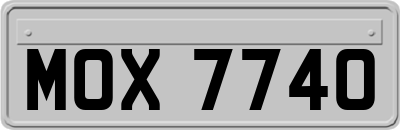 MOX 7740